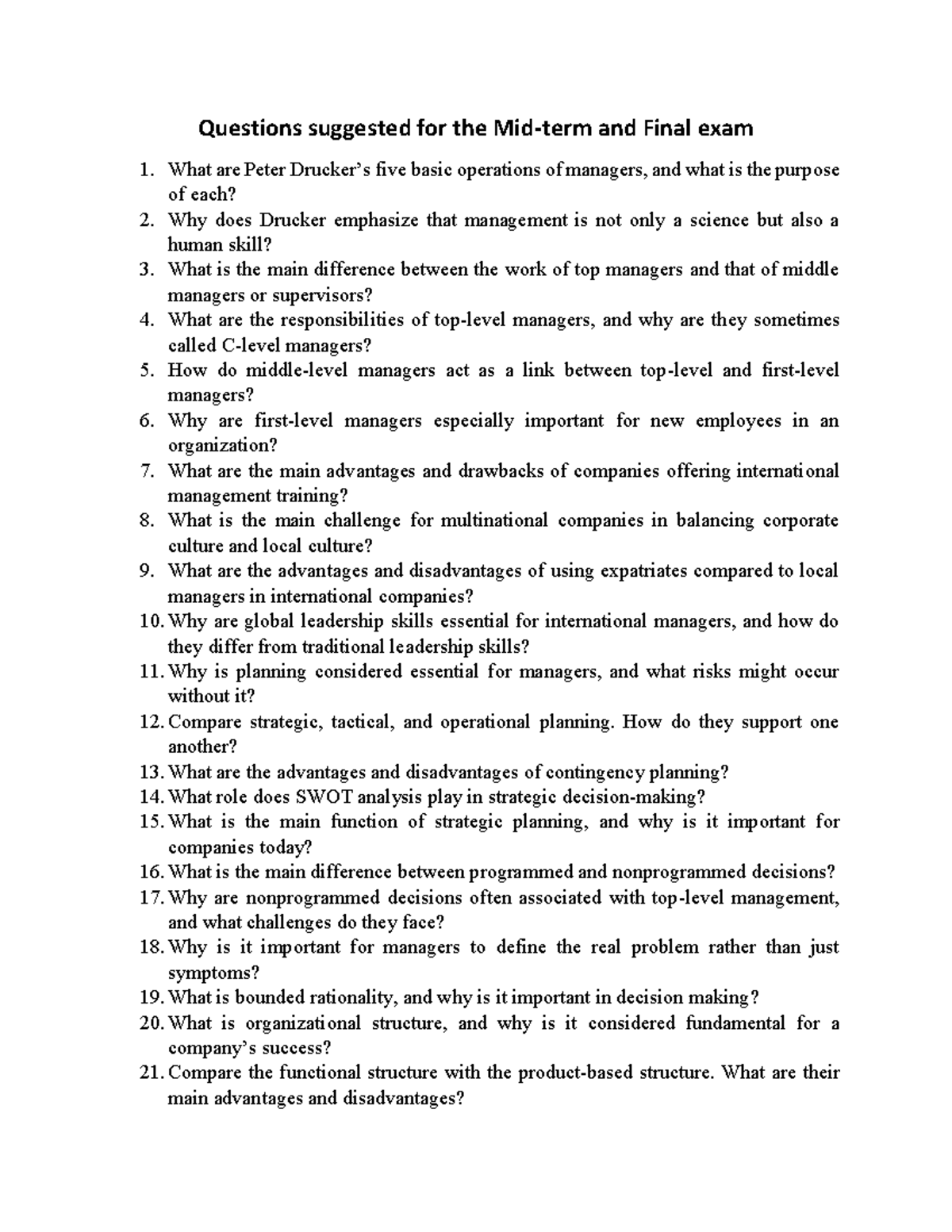 Questions suggested for the Mid-term and Final exam

1. What are Peter Drucker's five basic operations of managers, and what is the purpose of each?
2. Why does Drucker emphasize that management is not only a science but also a human skill?
3. What is the main difference between the work of top managers and that of middle managers or supervisors?
4. What are the responsibilities of top-level managers, and why are they sometimes called C-level managers?
5. How do middle-level managers act as a link between top-level and first-level managers?
6. Why are first-level managers especially important for new employees in an organization?
7. What are the main advantages and drawbacks of companies offering international management training?
8. What is the main challenge for multinational companies in balancing corporate culture and local culture?
9. What are the advantages and disadvantages of using expatriates compared to local managers in international companies?
10. Why are global leadership skills essential for international managers, and how do they differ from traditional leadership skills?
11. Why is planning considered essential for managers, and what risks might occur without it?
12. Compare strategic, tactical, and operational planning. How do they support one another?
13. What are the advantages and disadvantages of contingency planning?
14. What role does SWOT analysis play in strategic decision-making?
15. What is the main function of strategic planning, and why is it important for companies today?
16. What is the main difference between programmed and nonprogrammed decisions?
17. Why are nonprogrammed decisions often associated with top-level management, and what challenges do they face?
18. Why is it important for managers to define the real problem rather than just symptoms?
19. What is bounded rationality, and why is it important in decision making?
20. What is organizational structure, and why is it considered fundamental for a company's success?
21. Compare the functional structure with the product-based structure. What are their main advantages and disadvantages?